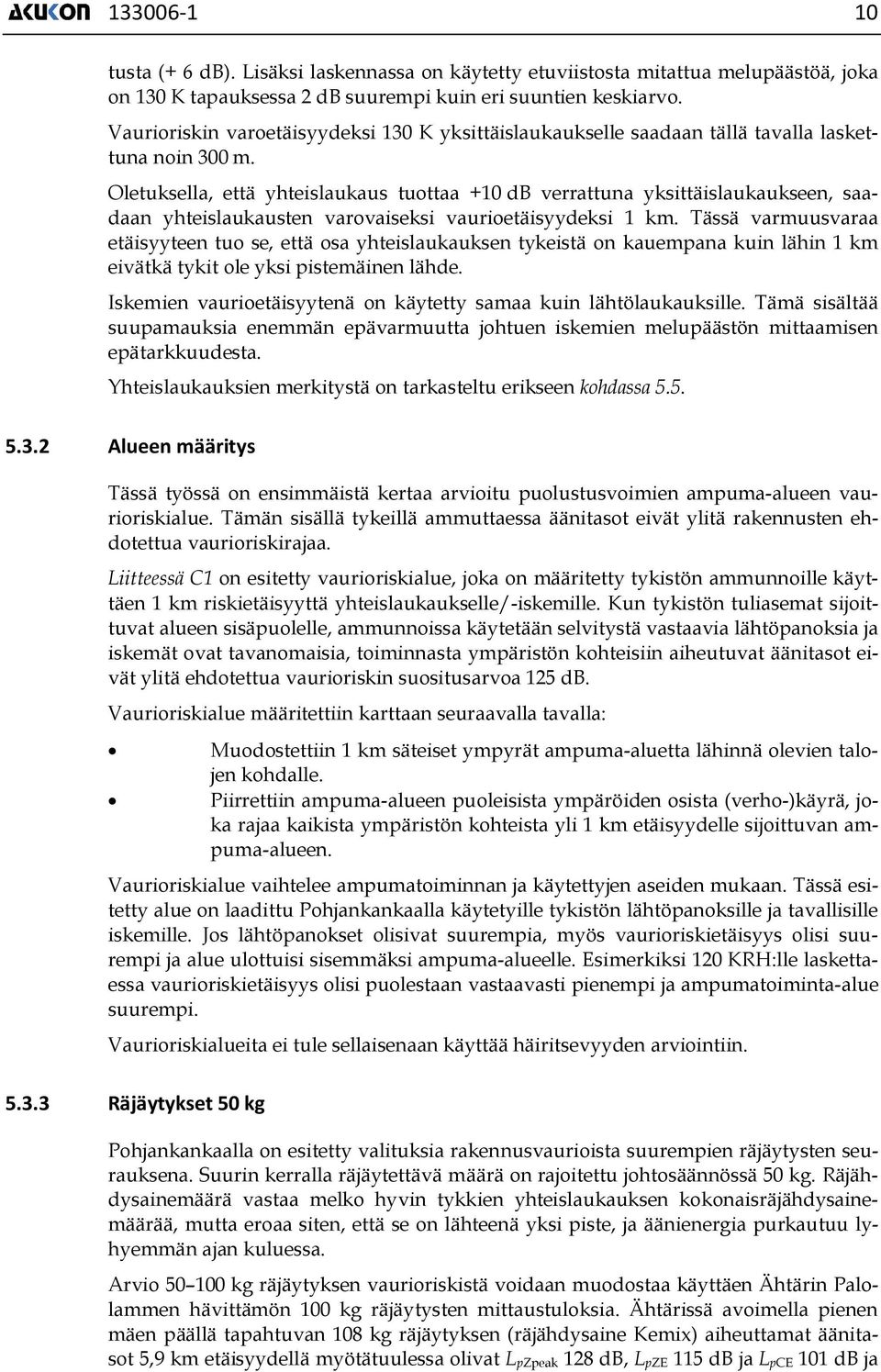 AKUKON 133006-1 10

tusta (+ 6 dB). Lisäksi laskennassa on käytetty etuviistosta mitattua melupäästöä, joka on 130 K tapauksessa 2 dB suurempi kuin eri suuntien keskiarvo.

Vaurioriskin varoetäisyydeksi 130 K yksittäislaukaukselle saadaan tällä tavalla laskettuna noin 300 m.

Oletuksella, että yhteislaukaus tuottaa +10 dB verrattuna yksittäislaukaukseen, saadaan yhteislaukausten varovaiseksi vaurioetäisyydeksi 1 km. Tässä varmuusvaraa etäisyyteen tuo se, että osa yhteislaukauksen tykeistä on kauempana kuin lähin 1 km eivätkä tykit ole yksi pistemäinen lähde.

Iskemien vaurioetäisyytenä on käytetty samaa kuin lähtölaukauksille. Tämä sisältää suupamauksia enemmän epävarmuutta johtuen iskemien melupäästön mittaamisen epätarkkuudesta.

Yhteislaukauksien merkitystä on tarkasteltu erikseen kohdassa 5.5.

5.3.2 Alueen määritys

Tässä työssä on ensimmäistä kertaa arvioitu puolustusvoimien ampuma-alueen vaurioriskialue. Tämän sisällä tykeillä ammuttaessa äänitasot eivät ylitä rakennusten ehdotettua vaurioriskirajaa.

Liitteessä C1 on esitetty vaurioriskialue, joka on määritetty tykistön ammunnoille käyttäen 1 km riskietäisyyttä yhteislaukaukselle/-iskemille. Kun tykistön tuliasemat sijoittuvat alueen sisäpuolelle, ammunnoissa käytetään selvitystä vastaavia lähtöpanoksia ja iskemät ovat tavanomaisia, toiminnasta ympäristön kohteisiin aiheutuvat äänitasot eivät ylitä ehdotettua vaurioriskin suositusarvoa 125 dB.

Vaurioriskialue määritettiin karttaan seuraavalla tavalla:

• Muodostettiin 1 km säteiset ympyrät ampuma-aluetta lähinnä olevien talojen kohdalle.
• Piirrettiin ampuma-alueen puoleisista ympäröiden osista (verho-)käyrä, joka rajaa kaikista ympäristön kohteista yli 1 km etäisyydelle sijoittuvan ampuma-alueen.

Vaurioriskialue vaihtelee ampumatoiminnan ja käytettyjen aseiden mukaan. Tässä esitetty alue on laadittu Pohjankankaalla käytetyille tykistön lähtöpanoksille ja tavallisille iskemille. Jos lähtöpanokset olisivat suurempia, myös vaurioriskietäisyys olisi suurempi ja alue ulottuisi sisemmäksi ampuma-alueelle. Esimerkiksi 120 KRH:lle laskettaessa vaurioriskietäisyys olisi puolestaan vastaavasti pienempi ja ampumatoiminta-alue suurempi.

Vaurioriskialueita ei tule sellaisenaan käyttää häiritsevyyden arviointiin.

5.3.3 Räjäytykset 50 kg

Pohjankankaalla on esitetty valituksia rakennusvaurioista suurempien räjäytysten seurauksena. Suurin kerralla räjäytettävä määrä on rajoitettu johtosäännössä 50 kg. Räjähdysainemäärä vastaa melko hyvin tykkien yhteislaukauksen kokonaisräjähdysainemäärää, mutta eroaa siten, että se on lähteenä yksi piste, ja äänienergia purkautuu lyhyemmän ajan kuluessa.

Arvio 50–100 kg räjäytyksen vaurioriskistä voidaan muodostaa käyttäen Ähtärin Palolammen hävittämön 100 kg räjäytysten mittaustuloksia. Ähtärissä avoimella pienen mäen päällä tapahtuvan 108 kg räjäytyksen (räjähdysaine Kemix) aiheuttamat äänitasot 5,9 km etäisyydellä myötätuulessa olivat $L_{pZpeak}$ 128 dB, $L_{pZE}$ 115 dB ja $L_{pCE}$ 101 dB ja